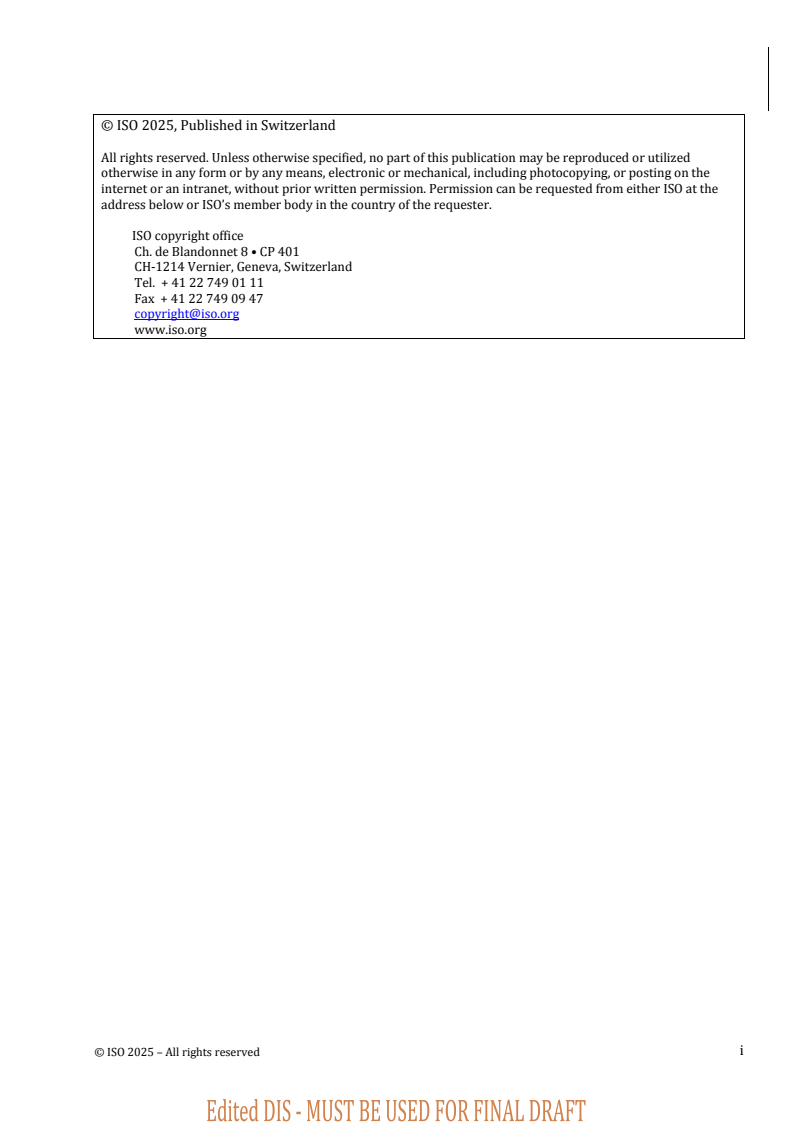 © ISO 2025, Published in Switzerland

All rights reserved. Unless otherwise specified, no part of this publication may be reproduced or utilized otherwise in any form or by any means, electronic or mechanical, including photocopying, or posting on the internet or an intranet, without prior written permission. Permission can be requested from either ISO at the address below or ISO's member body in the country of the requester.

ISO copyright office
Ch. de Blandonnet 8 • CP 401
CH-1214 Vernier, Geneva, Switzerland
Tel. + 41 22 749 01 11
Fax + 41 22 749 09 47
copyright@iso.org
www.iso.org

© ISO 2025 – All rights reserved

i

Edited DIS - MUST BE USED FOR FINAL DRAFT